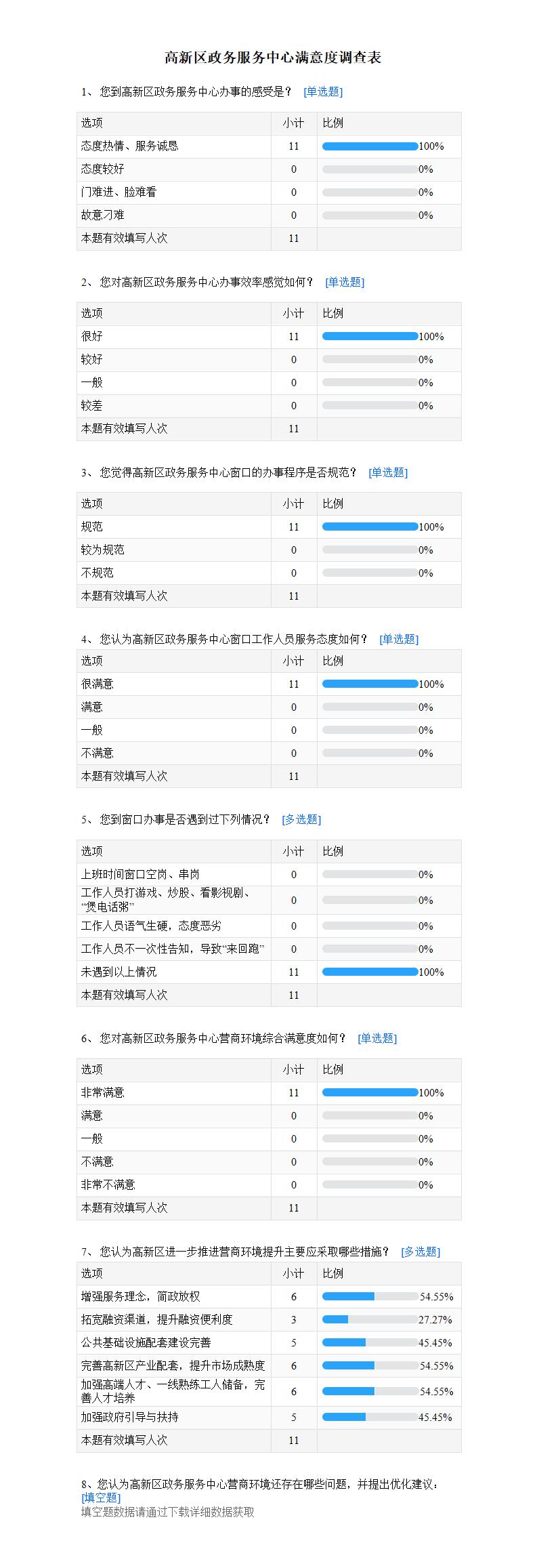 高新区政务服务中心满意度调查表

1、您到高新区政务服务中心办事的感受是？ [单选题]

| 选项 | 小计 | 比例 |
|---|---|---|
| 态度热情、服务诚恳 | 11 | 100% |
| 态度较好 | 0 | 0% |
| 门难进、脸难看 | 0 | 0% |
| 故意刁难 | 0 | 0% |
| 本题有效填写人次 | 11 | |

2、您对高新区政务服务中心办事效率感觉如何？ [单选题]

| 选项 | 小计 | 比例 |
|---|---|---|
| 很好 | 11 | 100% |
| 较好 | 0 | 0% |
| 一般 | 0 | 0% |
| 较差 | 0 | 0% |
| 本题有效填写人次 | 11 | |

3、您觉得高新区政务服务中心窗口的办事程序是否规范？ [单选题]

| 选项 | 小计 | 比例 |
|---|---|---|
| 规范 | 11 | 100% |
| 较为规范 | 0 | 0% |
| 不规范 | 0 | 0% |
| 本题有效填写人次 | 11 | |

4、您认为高新区政务服务中心窗口工作人员服务态度如何？ [单选题]

| 选项 | 小计 | 比例 |
|---|---|---|
| 很满意 | 11 | 100% |
| 满意 | 0 | 0% |
| 一般 | 0 | 0% |
| 不满意 | 0 | 0% |
| 本题有效填写人次 | 11 | |

5、您到窗口办事是否遇到过下列情况？ [多选题]

| 选项 | 小计 | 比例 |
|---|---|---|
| 上班时间窗口空岗、串岗 | 0 | 0% |
| 工作人员打游戏、炒股、看影视剧、“煲电话粥” | 0 | 0% |
| 工作人员语气生硬，态度恶劣 | 0 | 0% |
| 工作人员不一次性告知，导致“来回跑” | 0 | 0% |
| 未遇到以上情况 | 11 | 100% |
| 本题有效填写人次 | 11 | |

6、您对高新区政务服务中心营商环境综合满意度如何？ [单选题]

| 选项 | 小计 | 比例 |
|---|---|---|
| 非常满意 | 11 | 100% |
| 满意 | 0 | 0% |
| 一般 | 0 | 0% |
| 不满意 | 0 | 0% |
| 非常不满意 | 0 | 0% |
| 本题有效填写人次 | 11 | |

7、您认为高新区进一步推进营商环境提升主要应采取哪些措施？ [多选题]

| 选项 | 小计 | 比例 |
|---|---|---|
| 增强服务理念，简政放权 | 6 | 54.55% |
| 拓宽融资渠道，提升融资便利度 | 3 | 27.27% |
| 公共基础设施配套建设完善 | 5 | 45.45% |
| 完善高新区产业配套，提升市场成熟度 | 6 | 54.55% |
| 加强高端人才、一线熟练工人储备，完善人才培养 | 6 | 54.55% |
| 加强政府引导与扶持 | 5 | 45.45% |
| 本题有效填写人次 | 11 | |

8、您认为高新区政务服务中心营商环境还存在哪些问题，并提出优化建议： [填空题]
填空题数据请通过下载详细数据获取